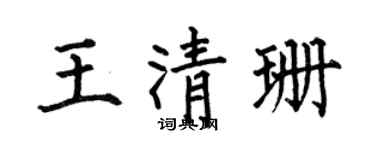 王清珊

词典网